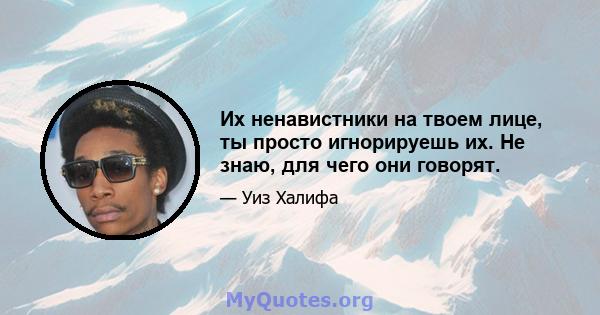 Их ненавистники на твоем лице, ты просто игнорируешь их. Не знаю, для чего они говорят.

— Уиз Халифа

MyQuotes.org